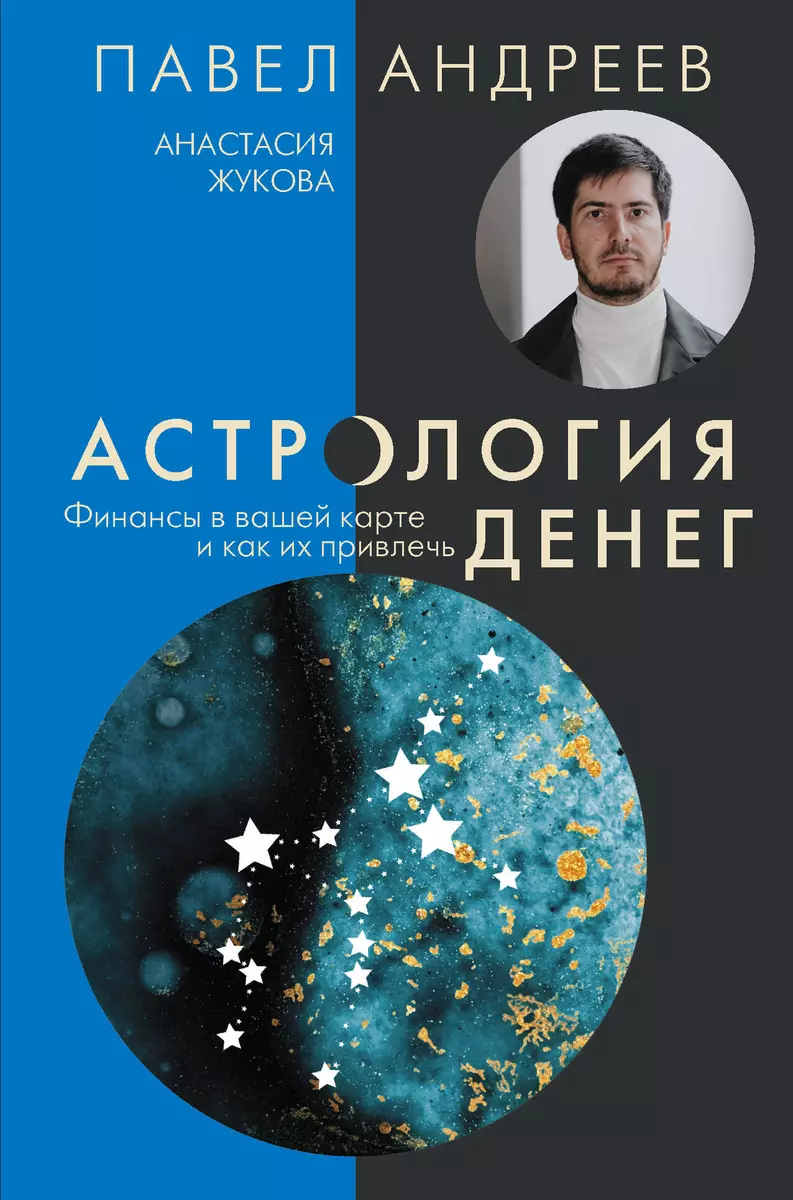 ПАВЕЛ АНДРЕЕВ

АНАСТАСИЯ ЖУКОВА

АСТРОЛОГИЯ ДЕНЕГ

Финансы в вашей карте и как их привлечь